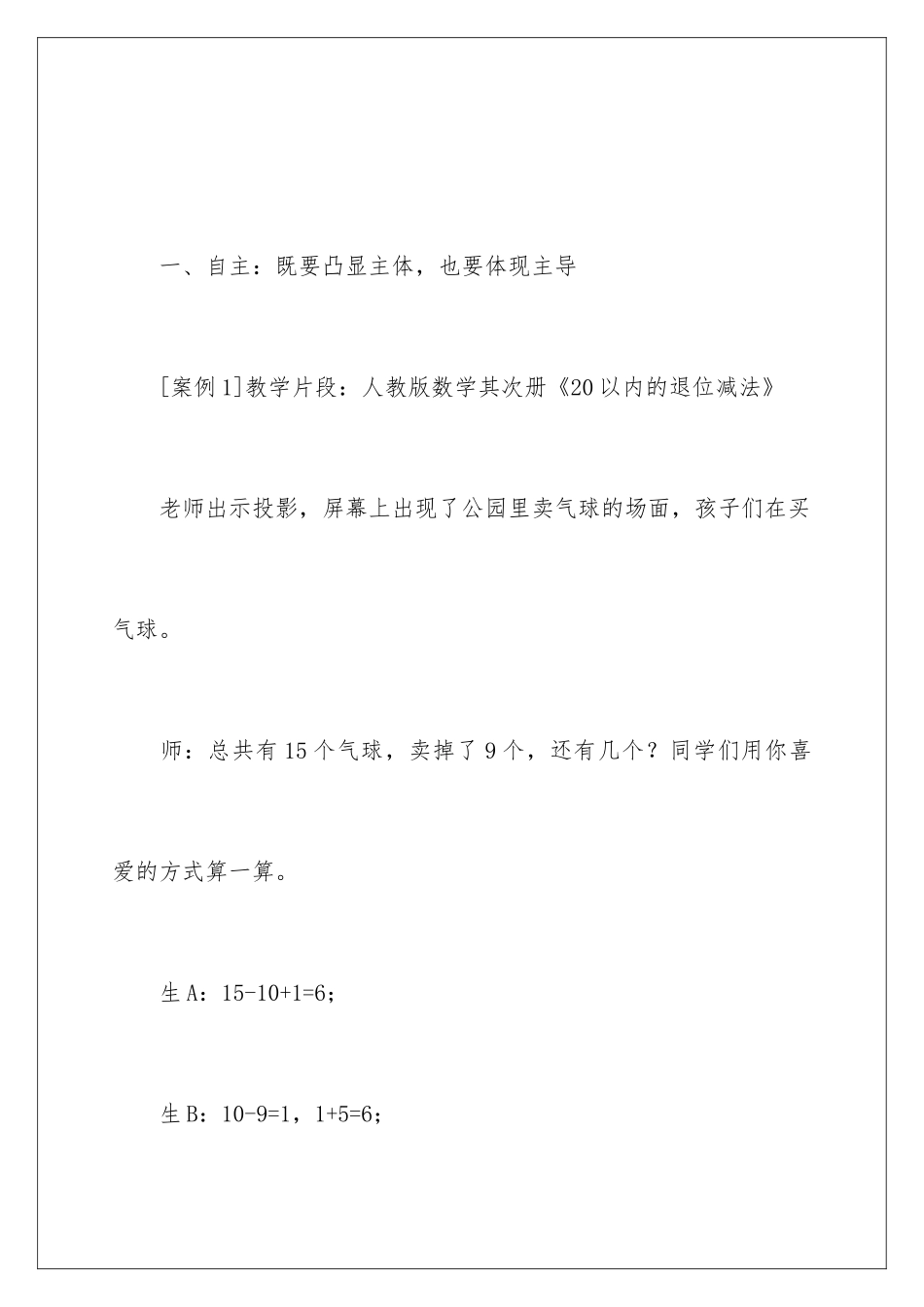 一、自主：既要凸显主体，也要体现主导

[案例1]教学片段：人教版数学其次册《20以内的退位减法》

老师出示投影，屏幕上出现了公园里卖气球的场面，孩子们在买气球。

师：总共有15个气球，卖掉了9个，还有几个？同学们用你喜爱的方式算一算。

生A：$15-10+1=6$；

生B：$10-9=1$，$1+5=6$；